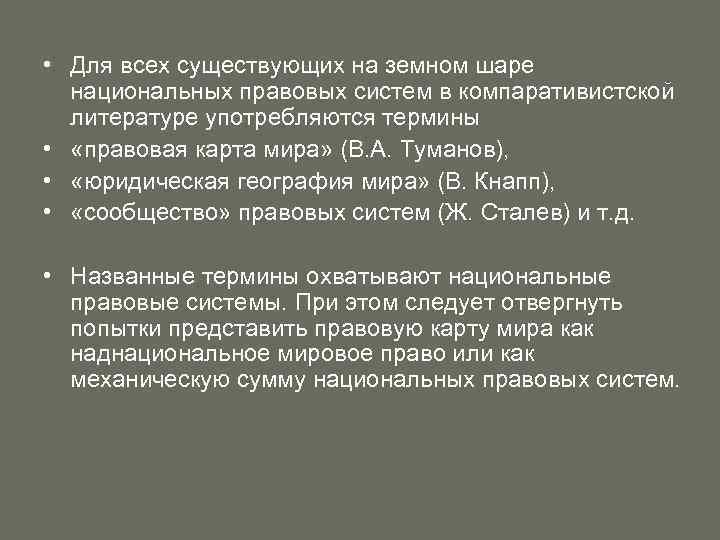 • Для всех существующих на земном шаре национальных правовых систем в компаративистской литературе употребляются термины
• «правовая карта мира» (В.А. Туманов),
• «юридическая география мира» (В. Кнапп),
• «сообщество» правовых систем (Ж. Сталев) и т.д.

• Названные термины охватывают национальные правовые системы. При этом следует отвергнуть попытки представить правовую карту мира как наднациональное мировое право или как механическую сумму национальных правовых систем.